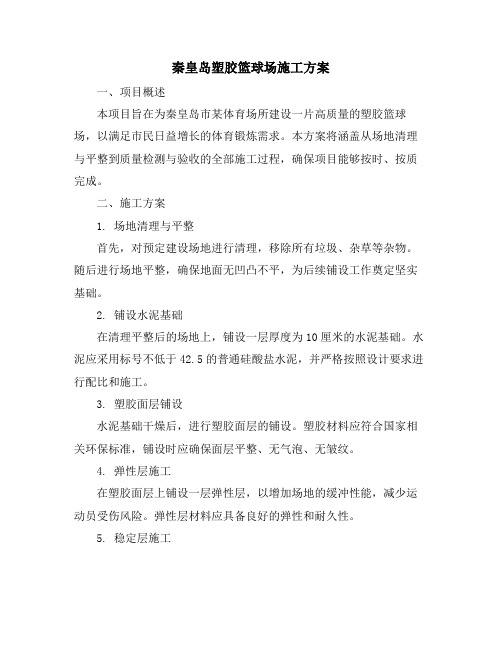 秦皇岛塑胶篮球场施工方案

一、项目概述

本项目旨在为秦皇岛市某体育场所建设一片高质量的塑胶篮球场，以满足市民日益增长的体育锻炼需求。本方案将涵盖从场地清理与平整到质量检测与验收的全部施工过程，确保项目能够按时、按质完成。

二、施工方案

1. 场地清理与平整

首先，对预定建设场地进行清理，移除所有垃圾、杂草等杂物。随后进行场地平整，确保地面无凹凸不平，为后续铺设工作奠定坚实基础。

2. 铺设水泥基础

在清理平整后的场地上，铺设一层厚度为10厘米的水泥基础。水泥应采用标号不低于42.5的普通硅酸盐水泥，并严格按照设计要求进行配比和施工。

3. 塑胶面层铺设

水泥基础干燥后，进行塑胶面层的铺设。塑胶材料应符合国家相关环保标准，铺设时应确保面层平整、无气泡、无皱纹。

4. 弹性层施工

在塑胶面层上铺设一层弹性层，以增加场地的缓冲性能，减少运动员受伤风险。弹性层材料应具备良好的弹性和耐久性。

5. 稳定层施工